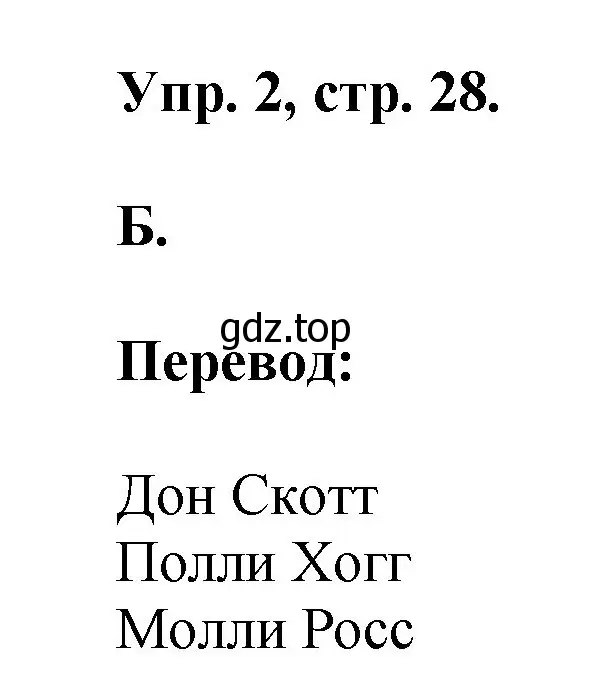 Упр. 2, стр. 28.

Б.

gdz.top

Перевод:

Дон Скотт
Полли Хогг
Молли Росс